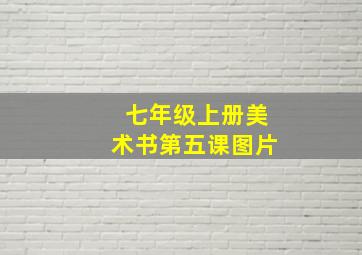 七年级上册美术书第五课图片